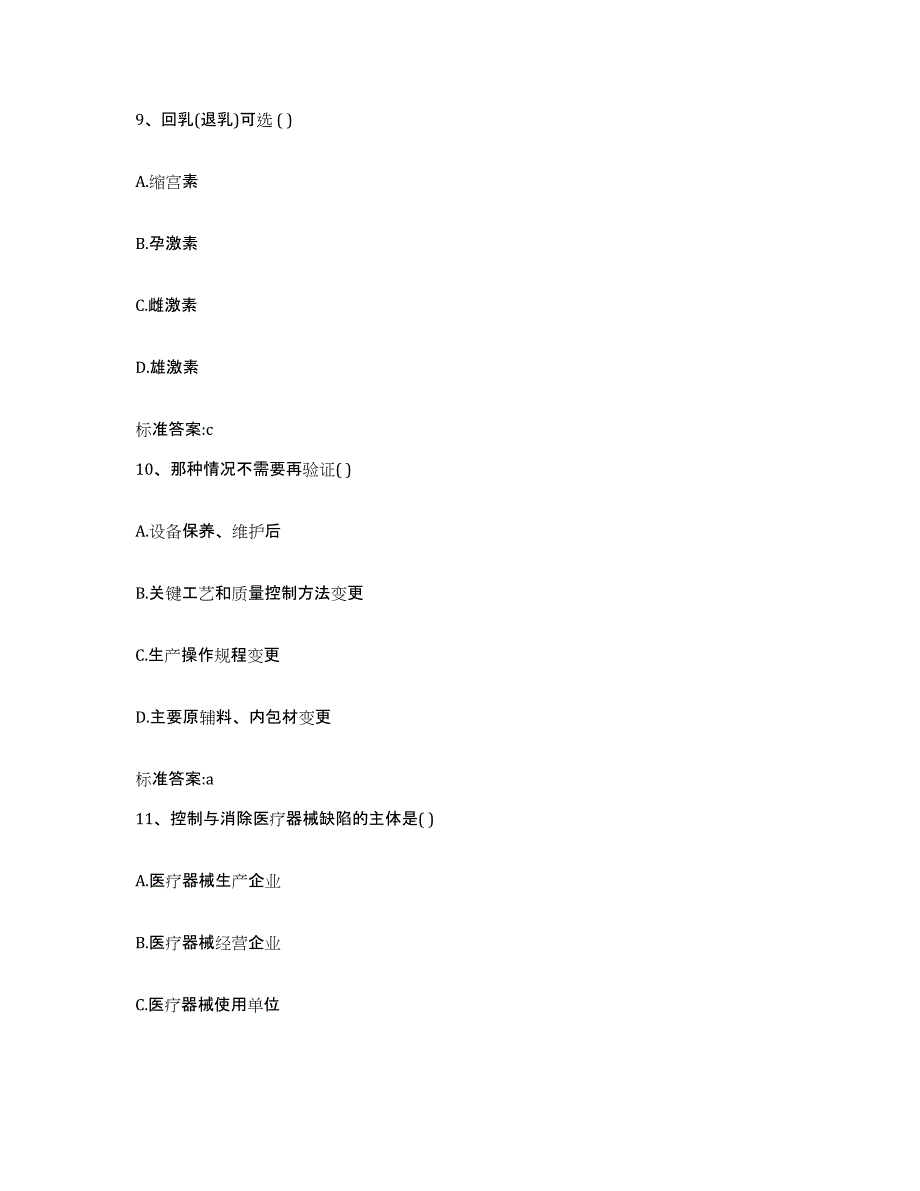 9、回乳(退乳)可选 ( )

A.缩宫素

B.孕激素

C.雌激素

D.雄激素

标准答案:c

10、那种情况不需要再验证( )

A.设备保养、维护后

B.关键工艺和质量控制方法变更

C.生产操作规程变更

D.主要原辅料、内包材变更

标准答案:a

11、控制与消除医疗器械缺陷的主体是( )

A.医疗器械生产企业

B.医疗器械经营企业

C.医疗器械使用单位